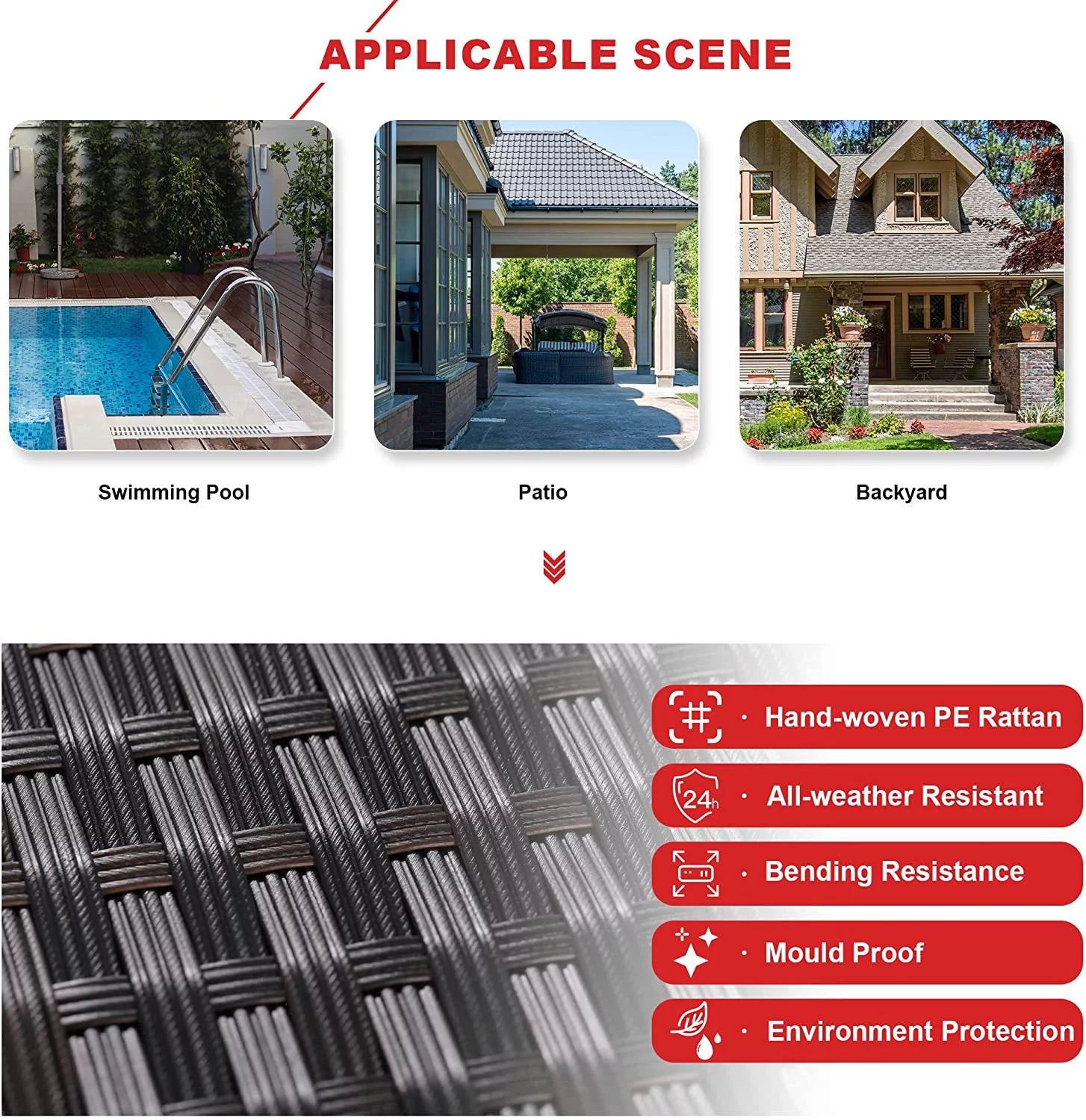 APPLICABLE SCENE

Swimming Pool

Patio

Backyard

· Hand-woven PE Rattan

24h

· All-weather Resistant

· Bending Resistance

· Mould Proof

· Environment Protection